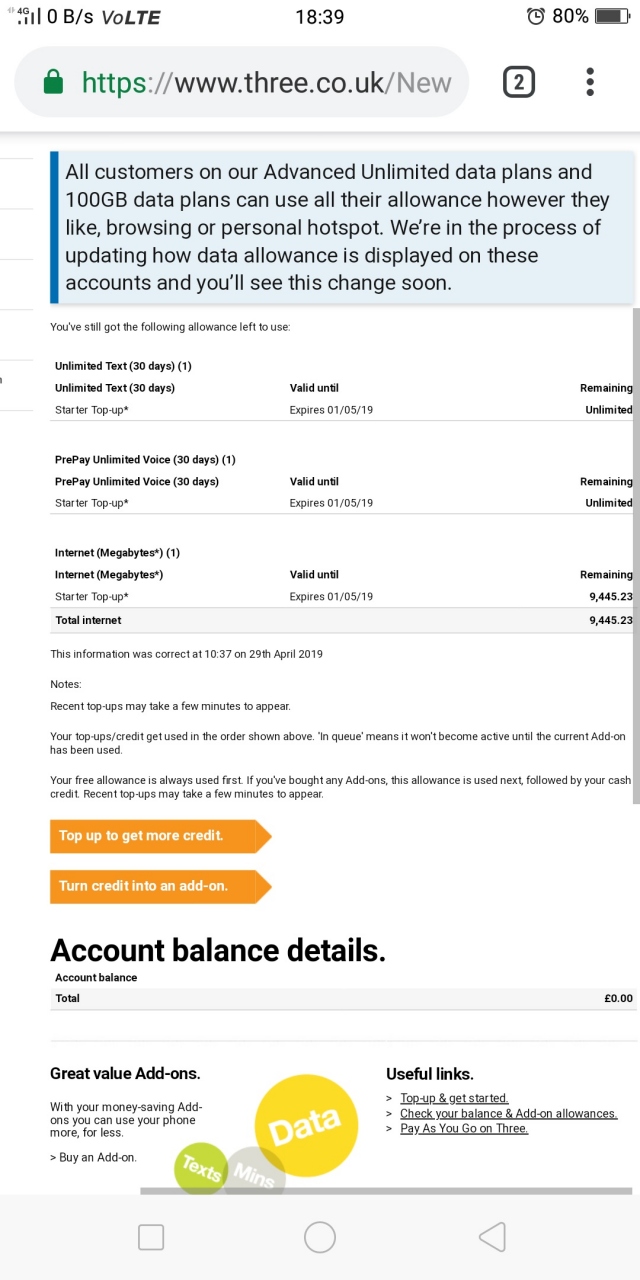 4G 0 B/s VoLTE 18:39 80%

https://www.three.co.uk/New

2

All customers on our Advanced Unlimited data plans and 100GB data plans can use all their allowance however they like, browsing or personal hotspot. We're in the process of updating how data allowance is displayed on these accounts and you'll see this change soon.

You've still got the following allowance left to use:

Unlimited Text (30 days) (1)

| Unlimited Text (30 days) | Valid until | Remaining |
|---|---|---|
| Starter Top-up* | Expires 01/05/19 | Unlimited |

PrePay Unlimited Voice (30 days) (1)

| PrePay Unlimited Voice (30 days) | Valid until | Remaining |
|---|---|---|
| Starter Top-up* | Expires 01/05/19 | Unlimited |

Internet (Megabytes*) (1)

| Internet (Megabytes*) | Valid until | Remaining |
|---|---|---|
| Starter Top-up* | Expires 01/05/19 | 9,445.23 |
| Total internet | | 9,445.23 |

This information was correct at 10:37 on 29th April 2019

Notes:

Recent top-ups may take a few minutes to appear.

Your top-ups/credit get used in the order shown above. 'In queue' means it won't become active until the current Add-on has been used.

Your free allowance is always used first. If you've bought any Add-ons, this allowance is used next, followed by your cash credit. Recent top-ups may take a few minutes to appear.

Top up to get more credit.

Turn credit into an add-on.

Account balance details.

| Account balance | |
|---|---|
| Total | £0.00 |

Great value Add-ons.

With your money-saving Add-ons you can use your phone more, for less.

> Buy an Add-on.

Data

Texts

Mins

Useful links.

> Top-up & get started.
> Check your balance & Add-on allowances.
> Pay As You Go on Three.